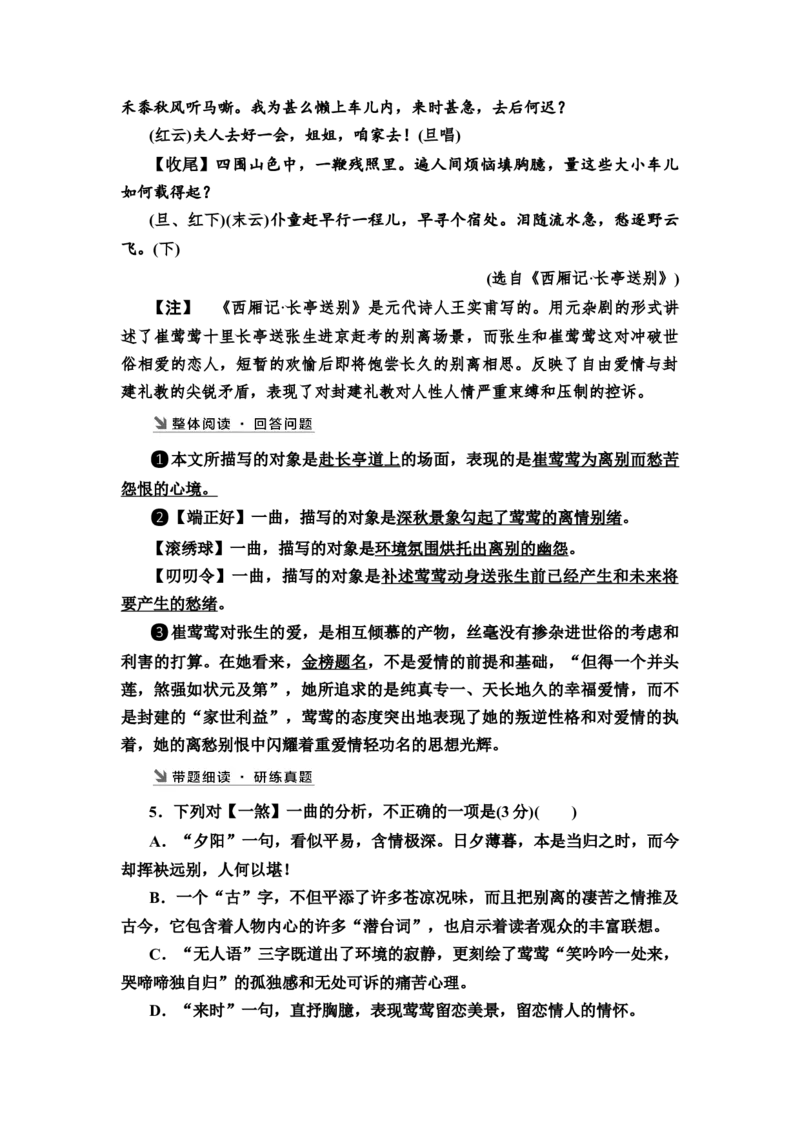 禾黍秋风听马嘶。我为甚么懒上车儿内，来时甚急，去后何迟？

(红云)夫人去好一会，姐姐，咱家去！(旦唱)

【收尾】四围山色中，一鞭残照里。遍人间烦恼填胸臆，量这些大小车儿如何载得起？

(旦、红下)(末云)仆童赶早行一程儿，早寻个宿处。泪随流水急，愁逐野云飞。(下)

(选自《西厢记·长亭送别》)

【注】 《西厢记·长亭送别》是元代诗人王实甫写的。用元杂剧的形式讲述了崔莺莺十里长亭送张生进京赶考的别离场景，而张生和崔莺莺这对冲破世俗相爱的恋人，短暂的欢愉后即将饱尝长久的别离相思。反映了自由爱情与封建礼教的尖锐矛盾，表现了对封建礼教对人性人情严重束缚和压制的控诉。

整体阅读 · 回答问题

❶本文所描写的对象是赴长亭道上的场面，表现的是崔莺莺为离别而愁苦怨恨的心境。

❷【端正好】一曲，描写的对象是深秋景象勾起了莺莺的离情别绪。

【滚绣球】一曲，描写的对象是环境氛围烘托出离别的幽怨。

【叨叨令】一曲，描写的对象是补述莺莺动身送张生前已经产生和未来将要产生的愁绪。

❸崔莺莺对张生的爱，是相互倾慕的产物，丝毫没有掺杂进世俗的考虑和利害的打算。在她看来，金榜题名，不是爱情的前提和基础，“但得一个并头莲，煞强如状元及第”，她所追求的是纯真专一、天长地久的幸福爱情，而不是封建的“家世利益”，莺莺的态度突出地表现了她的叛逆性格和对爱情的执着，她的离愁别恨中闪耀着重爱情轻功名的思想光辉。

带题细读 · 研练真题

5．下列对【一煞】一曲的分析，不正确的一项是(3分)(　　)

A．“夕阳”一句，看似平易，含情极深。日夕薄暮，本是当归之时，而今却挥袂远别，人何以堪！

B．一个“古”字，不但平添了许多苍凉况味，而且把别离的凄苦之情推及古今，它包含着人物内心的许多“潜台词”，也启示着读者观众的丰富联想。

C．“无人语”三字既道出了环境的寂静，更刻绘了莺莺“笑吟吟一处来，哭啼啼独自归”的孤独感和无处可诉的痛苦心理。

D．“来时”一句，直抒胸臆，表现莺莺留恋美景，留恋情人的情怀。